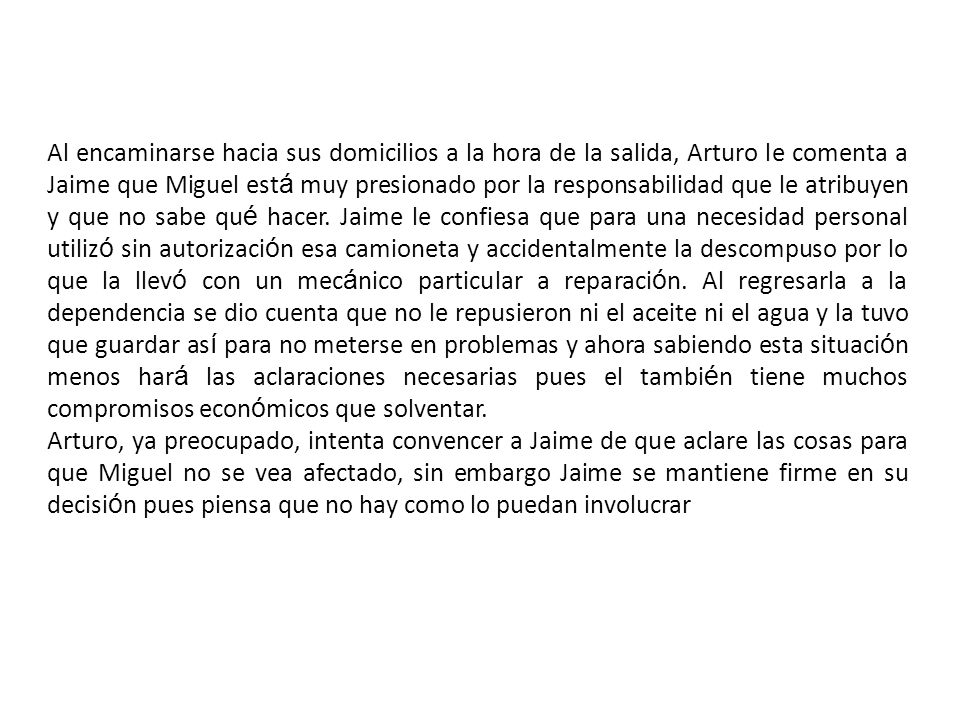 Al encaminarse hacia sus domicilios a la hora de la salida, Arturo le comenta a Jaime que Miguel está muy presionado por la responsabilidad que le atribuyen y que no sabe qué hacer. Jaime le confiesa que para una necesidad personal utilizó sin autorización esa camioneta y accidentalmente la descompuso por lo que la llevó con un mecánico particular a reparación. Al regresarla a la dependencia se dio cuenta que no le repusieron ni el aceite ni el agua y la tuvo que guardar así para no meterse en problemas y ahora sabiendo esta situación menos hará las aclaraciones necesarias pues el también tiene muchos compromisos económicos que solventar.
Arturo, ya preocupado, intenta convencer a Jaime de que aclare las cosas para que Miguel no se vea afectado, sin embargo Jaime se mantiene firme en su decisión pues piensa que no hay como lo puedan involucrar